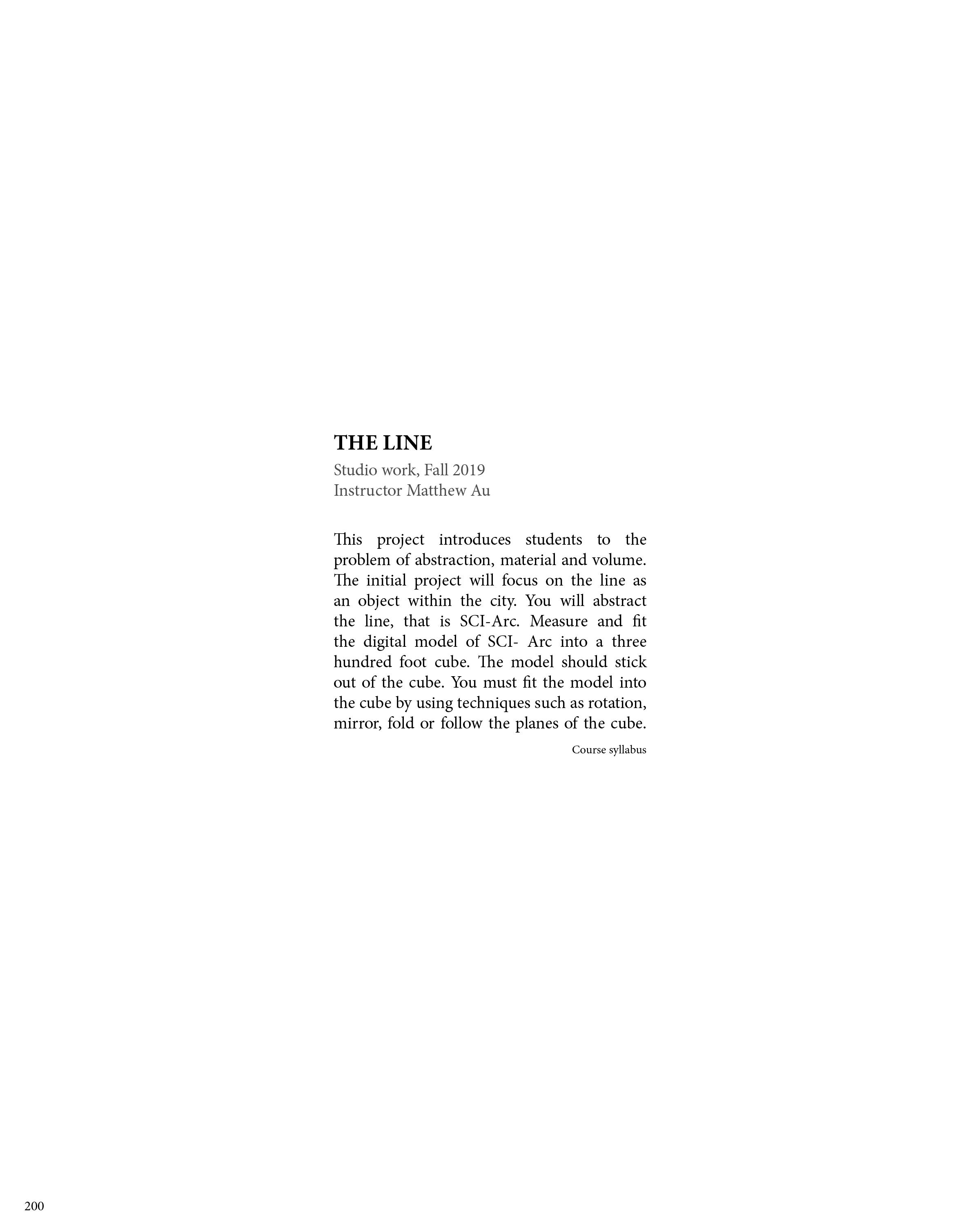 THE LINE
Studio work, Fall 2019
Instructor Matthew Au

This project introduces students to the problem of abstraction, material and volume. The initial project will focus on the line as an object within the city. You will abstract the line, that is SCI-Arc. Measure and fit the digital model of SCI- Arc into a three hundred foot cube. The model should stick out of the cube. You must fit the model into the cube by using techniques such as rotation, mirror, fold or follow the planes of the cube.

Course syllabus

200